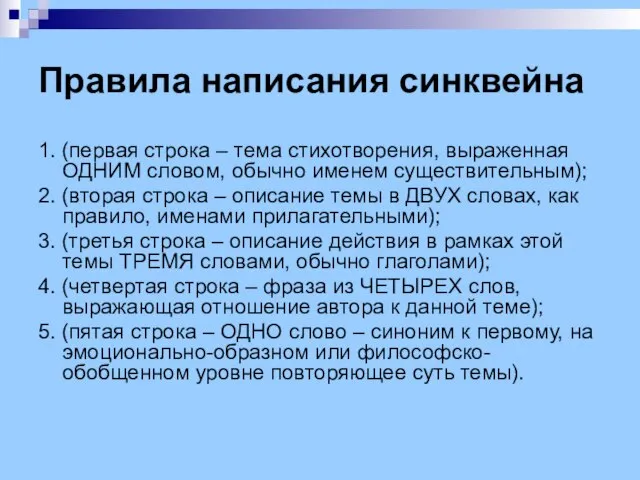 Правила написания синквейна

1. (первая строка – тема стихотворения, выраженная ОДНИМ словом, обычно именем существительным);
2. (вторая строка – описание темы в ДВУХ словах, как правило, именами прилагательными);
3. (третья строка – описание действия в рамках этой темы ТРЕМЯ словами, обычно глаголами);
4. (четвертая строка – фраза из ЧЕТЫРЕХ слов, выражающая отношение автора к данной теме);
5. (пятая строка – ОДНО слово – синоним к первому, на эмоционально-образном или философско-обобщенном уровне повторяющее суть темы).